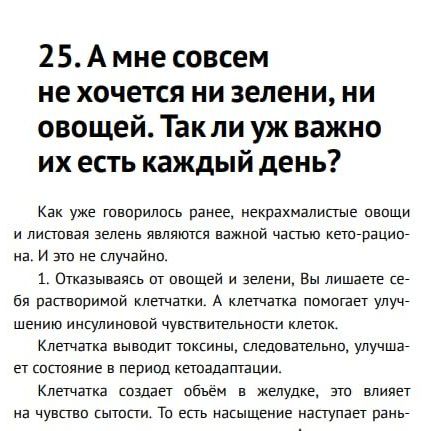 25. А мне совсем не хочется ни зелени, ни овощей. Так ли уж важно их есть каждый день?

Как уже говорилось ранее, некрахмалистые овощи и листовая зелень являются важной частью кето-рациона. И это не случайно.

1. Отказываясь от овощей и зелени, Вы лишаете себя растворимой клетчатки. А клетчатка помогает улучшению инсулиновой чувствительности клеток.

Клетчатка выводит токсины, следовательно, улучшает состояние в период кетоадаптации.

Клетчатка создает объём в желудке, это влияет на чувство сытости. То есть насыщение наступает рань-